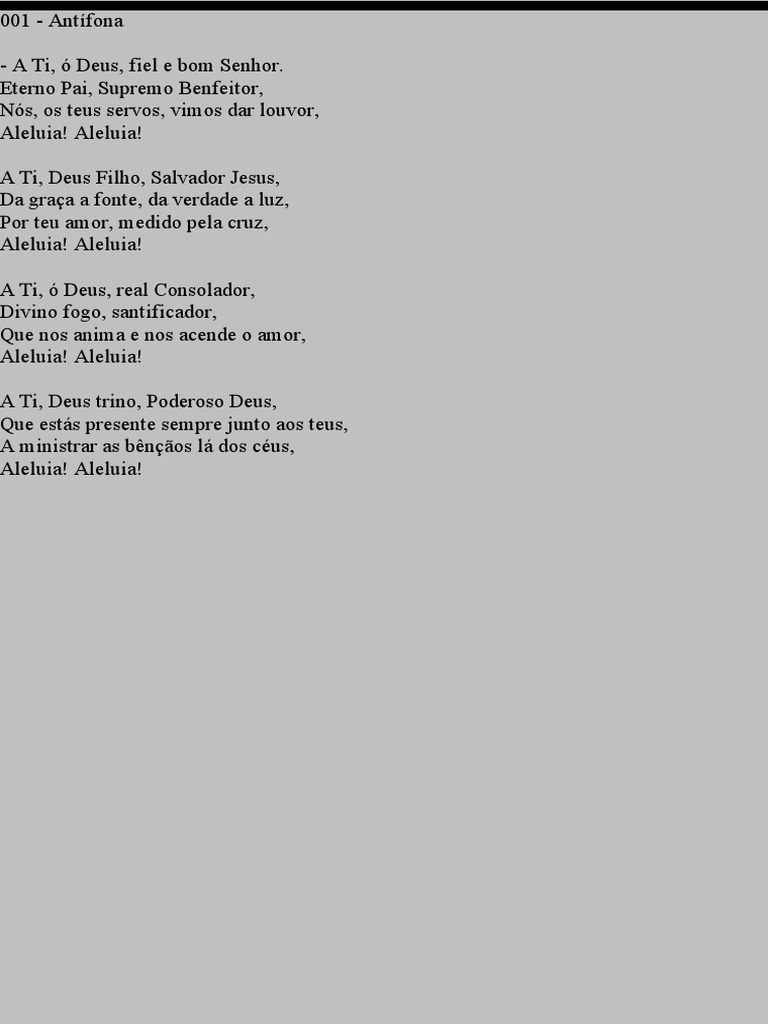 001 - Antífona

- A Ti, ó Deus, fiel e bom Senhor.
Eterno Pai, Supremo Benfeitor,
Nós, os teus servos, vimos dar louvor,
Aleluia! Aleluia!

A Ti, Deus Filho, Salvador Jesus,
Da graça a fonte, da verdade a luz,
Por teu amor, medido pela cruz,
Aleluia! Aleluia!

A Ti, ó Deus, real Consolador,
Divino fogo, santificador,
Que nos anima e nos acende o amor,
Aleluia! Aleluia!

A Ti, Deus trino, Poderoso Deus,
Que estás presente sempre junto aos teus,
A ministrar as bênçãos lá dos céus,
Aleluia! Aleluia!